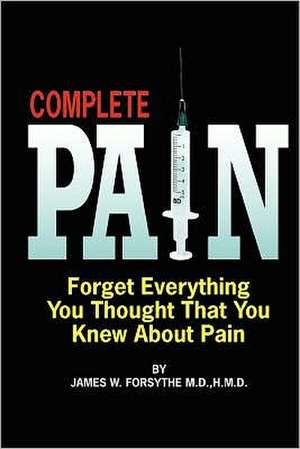 COMPLETE

PAIN

Forget Everything You Thought That You Knew About Pain

BY
JAMES W. FORSYTHE M.D.,H.M.D.